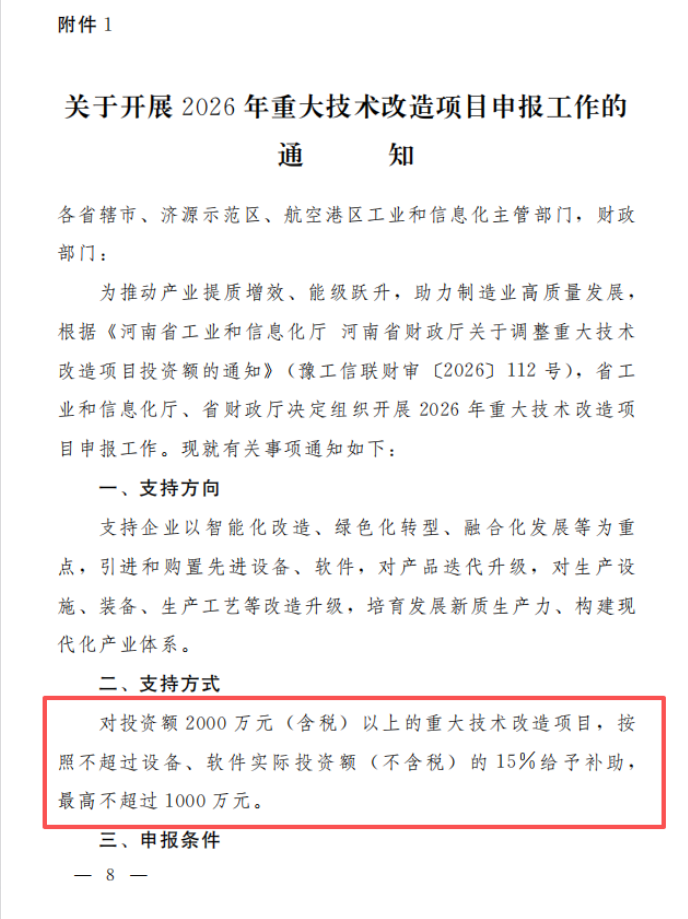 附件 1

关于开展 2026 年重大技术改造项目申报工作的通　　知

各省辖市、济源示范区、航空港区工业和信息化主管部门，财政部门：

为推动产业提质增效、能级跃升，助力制造业高质量发展，根据《河南省工业和信息化厅 河南省财政厅关于调整重大技术改造项目投资额的通知》（豫工信联财审〔2026〕112 号），省工业和信息化厅、省财政厅决定组织开展 2026 年重大技术改造项目申报工作。现就有关事项通知如下：

一、支持方向

支持企业以智能化改造、绿色化转型、融合化发展等为重点，引进和购置先进设备、软件，对产品迭代升级，对生产设施、装备、生产工艺等改造升级，培育发展新质生产力、构建现代化产业体系。

二、支持方式

对投资额 2000 万元（含税）以上的重大技术改造项目，按照不超过设备、软件实际投资额（不含税）的 15%给予补助，最高不超过 1000 万元。

三、申报条件

— 8 —